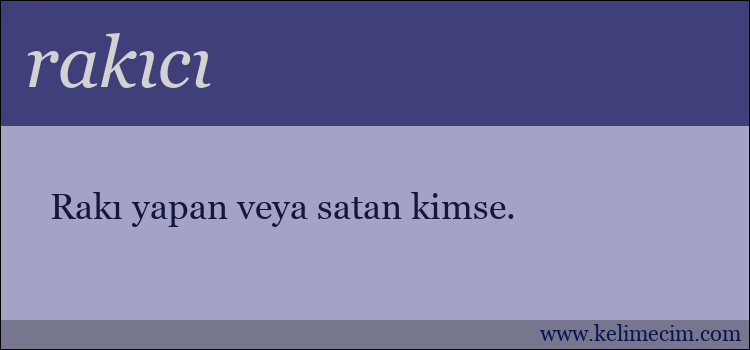 rakıcı

Rakı yapan veya satan kimse.

www.kelimecim.com